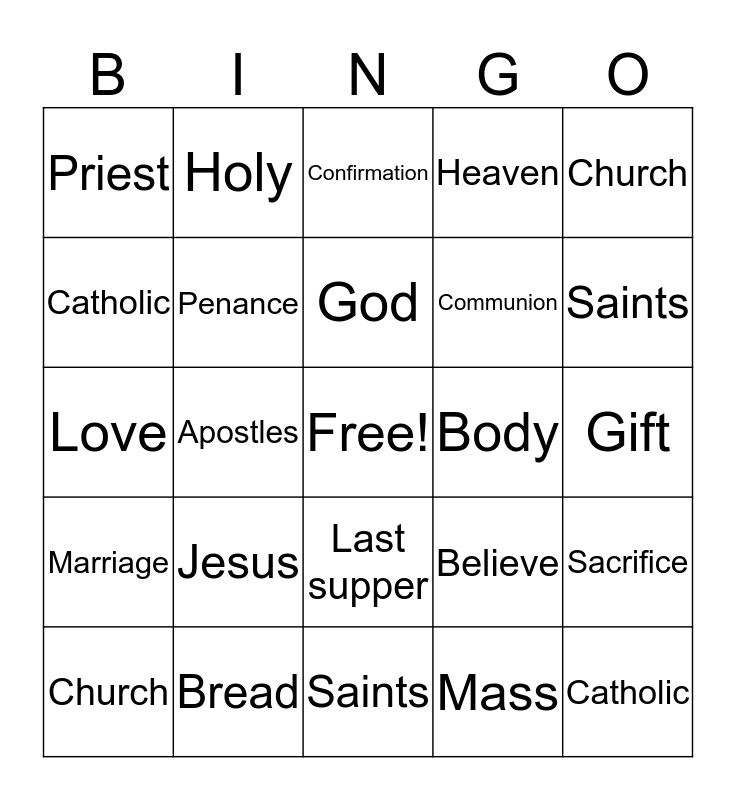 | B | I | N | G | O |
|---|---|---|---|---|
| Priest | Holy | Confirmation | Heaven | Church |
| Catholic | Penance | God | Communion | Saints |
| Love | Apostles | Free! | Body | Gift |
| Marriage | Jesus | Last supper | Believe | Sacrifice |
| Church | Bread | Saints | Mass | Catholic |